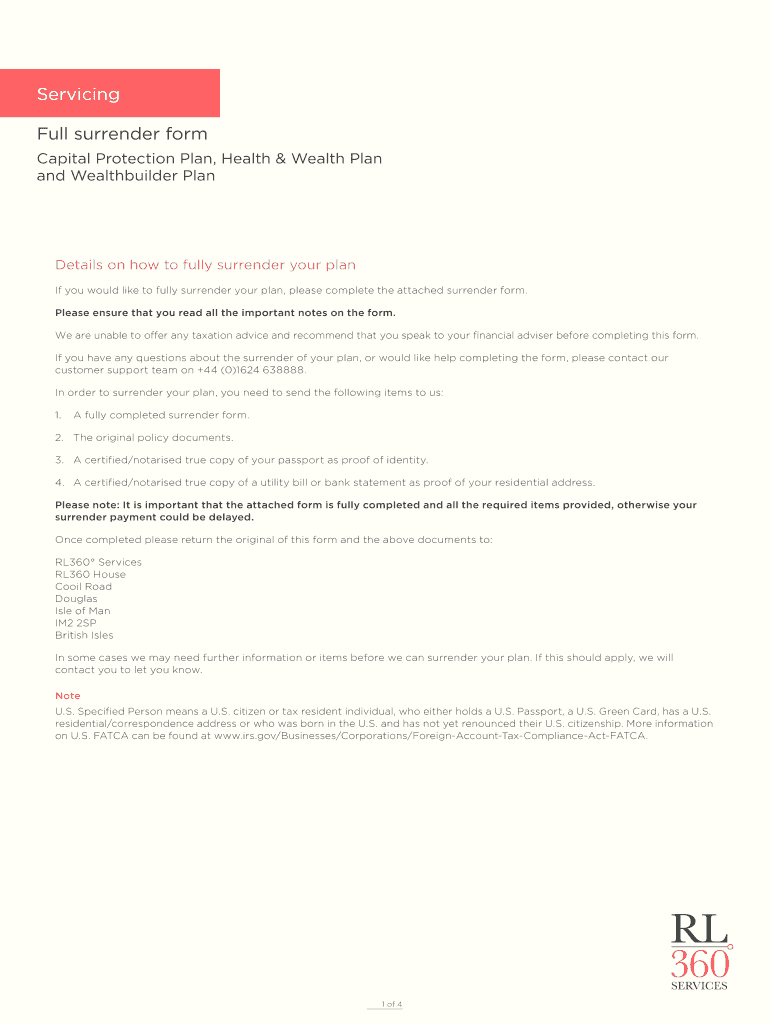 Servicing

Full surrender form

Capital Protection Plan, Health & Wealth Plan and Wealthbuilder Plan

Details on how to fully surrender your plan

If you would like to fully surrender your plan, please complete the attached surrender form.

Please ensure that you read all the important notes on the form.

We are unable to offer any taxation advice and recommend that you speak to your financial adviser before completing this form.

If you have any questions about the surrender of your plan, or would like help completing the form, please contact our customer support team on +44 (0)1624 638888.

In order to surrender your plan, you need to send the following items to us:

1. A fully completed surrender form.

2. The original policy documents.

3. A certified/notarised true copy of your passport as proof of identity.

4. A certified/notarised true copy of a utility bill or bank statement as proof of your residential address.

Please note: It is important that the attached form is fully completed and all the required items provided, otherwise your surrender payment could be delayed.

Once completed please return the original of this form and the above documents to:

RL360° Services
RL360 House
Cooil Road
Douglas
Isle of Man
IM2 2SP
British Isles

In some cases we may need further information or items before we can surrender your plan. If this should apply, we will contact you to let you know.

Note

U.S. Specified Person means a U.S. citizen or tax resident individual, who either holds a U.S. Passport, a U.S. Green Card, has a U.S. residential/correspondence address or who was born in the U.S. and has not yet renounced their U.S. citizenship. More information on U.S. FATCA can be found at www.irs.gov/Businesses/Corporations/Foreign-Account-Tax-Compliance-Act-FATCA.

RL 360° SERVICES

1 of 4